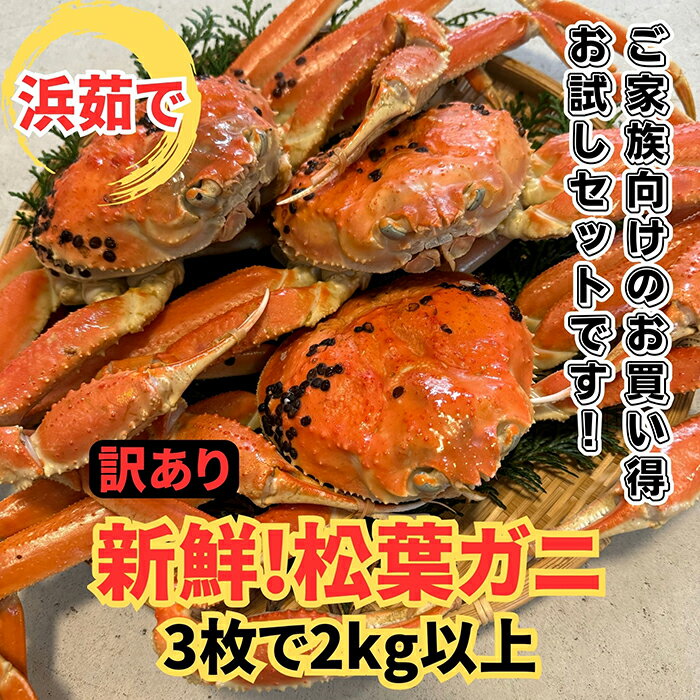 浜茹で

ご家族向けのお買い得お試しセットです!

訳あり

新鮮!松葉ガニ
3枚で2kg以上